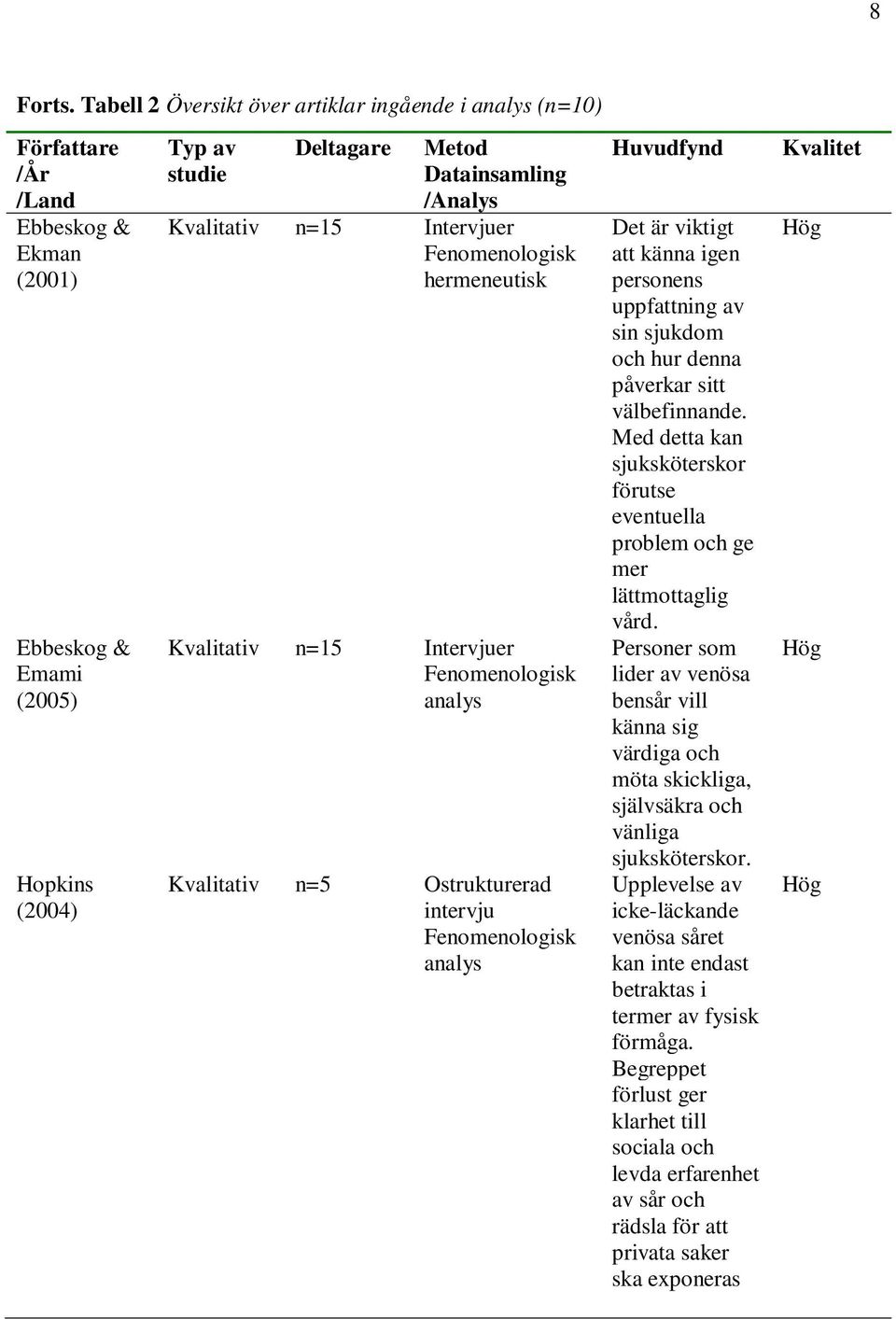 8

Forts. Tabell 2 Översikt över artiklar ingående i analys (n=10)

| Författare /År /Land | Typ av studie | Deltagare | Metod Datainsamling /Analys | Huvudfynd | Kvalitet |
|---|---|---|---|---|---|
| Ebbeskog & Ekman (2001) | Kvalitativ | n=15 | Intervjuer Fenomenologisk hermeneutisk | Det är viktigt att känna igen personens uppfattning av sin sjukdom och hur denna påverkar sitt välbefinnande. Med detta kan sjuksköterskor förutse eventuella problem och ge mer lättmottaglig vård. | Hög |
| Ebbeskog & Emami (2005) | Kvalitativ | n=15 | Intervjuer Fenomenologisk analys | Personer som lider av venösa bensår vill känna sig värdiga och möta skickliga, självsäkra och vänliga sjuksköterskor. | Hög |
| Hopkins (2004) | Kvalitativ | n=5 | Ostrukturerad intervju Fenomenologisk analys | Upplevelse av icke-läckande venösa såret kan inte endast betraktas i termer av fysisk förmåga. Begreppet förlust ger klarhet till sociala och levda erfarenhet av sår och rädsla för att privata saker ska exponeras | Hög |